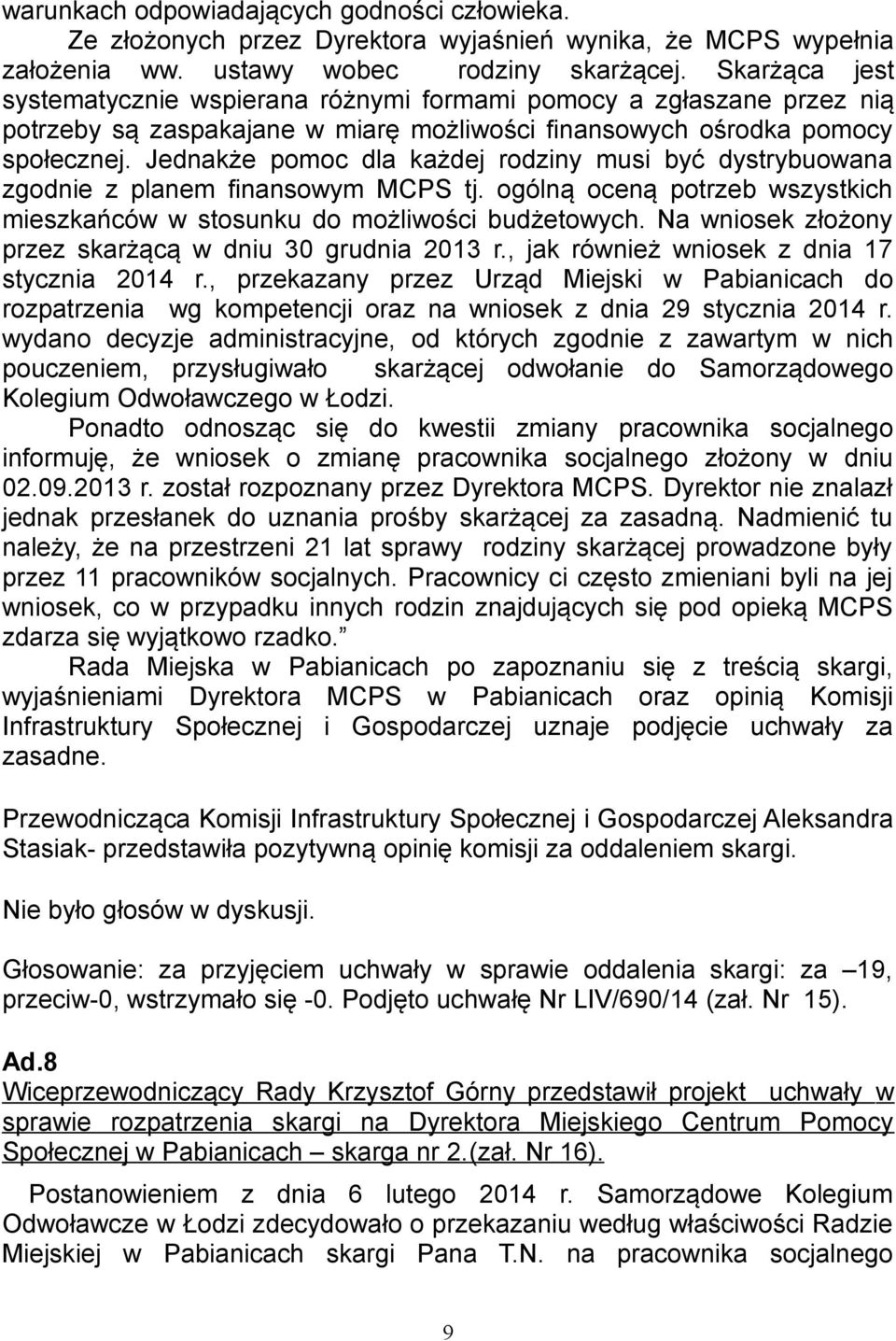 warunkach odpowiadających godności człowieka.

Ze złożonych przez Dyrektora wyjaśnień wynika, że MCPS wypełnia założenia ww. ustawy wobec rodziny skarżącej. Skarżąca jest systematycznie wspierana różnymi formami pomocy a zgłaszane przez nią potrzeby są zaspakajane w miarę możliwości finansowych ośrodka pomocy społecznej. Jednakże pomoc dla każdej rodziny musi być dystrybuowana zgodnie z planem finansowym MCPS tj. ogólną oceną potrzeb wszystkich mieszkańców w stosunku do możliwości budżetowych. Na wniosek złożony przez skarżącą w dniu 30 grudnia 2013 r., jak również wniosek z dnia 17 stycznia 2014 r., przekazany przez Urząd Miejski w Pabianicach do rozpatrzenia wg kompetencji oraz na wniosek z dnia 29 stycznia 2014 r. wydano decyzje administracyjne, od których zgodnie z zawartym w nich pouczeniem, przysługiwało skarżącej odwołanie do Samorządowego Kolegium Odwoławczego w Łodzi.

Ponadto odnosząc się do kwestii zmiany pracownika socjalnego informuję, że wniosek o zmianę pracownika socjalnego złożony w dniu 02.09.2013 r. został rozpoznany przez Dyrektora MCPS. Dyrektor nie znalazł jednak przesłanek do uznania prośby skarżącej za zasadną. Nadmienić tu należy, że na przestrzeni 21 lat sprawy rodziny skarżącej prowadzone były przez 11 pracowników socjalnych. Pracownicy ci często zmieniani byli na jej wniosek, co w przypadku innych rodzin znajdujących się pod opieką MCPS zdarza się wyjątkowo rzadko.”

Rada Miejska w Pabianicach po zapoznaniu się z treścią skargi, wyjaśnieniami Dyrektora MCPS w Pabianicach oraz opinią Komisji Infrastruktury Społecznej i Gospodarczej uznaje podjęcie uchwały za zasadne.

Przewodnicząca Komisji Infrastruktury Społecznej i Gospodarczej Aleksandra Stasiak- przedstawiła pozytywną opinię komisji za oddaleniem skargi.

Nie było głosów w dyskusji.

Głosowanie: za przyjęciem uchwały w sprawie oddalenia skargi: za –19, przeciw-0, wstrzymało się -0. Podjęto uchwałę Nr LIV/690/14 (zał. Nr 15).

Ad.8
Wiceprzewodniczący Rady Krzysztof Górny przedstawił projekt uchwały w sprawie rozpatrzenia skargi na Dyrektora Miejskiego Centrum Pomocy Społecznej w Pabianicach – skarga nr 2.(zał. Nr 16).

Postanowieniem z dnia 6 lutego 2014 r. Samorządowe Kolegium Odwoławcze w Łodzi zdecydowało o przekazaniu według właściwości Radzie Miejskiej w Pabianicach skargi Pana T.N. na pracownika socjalnego

9